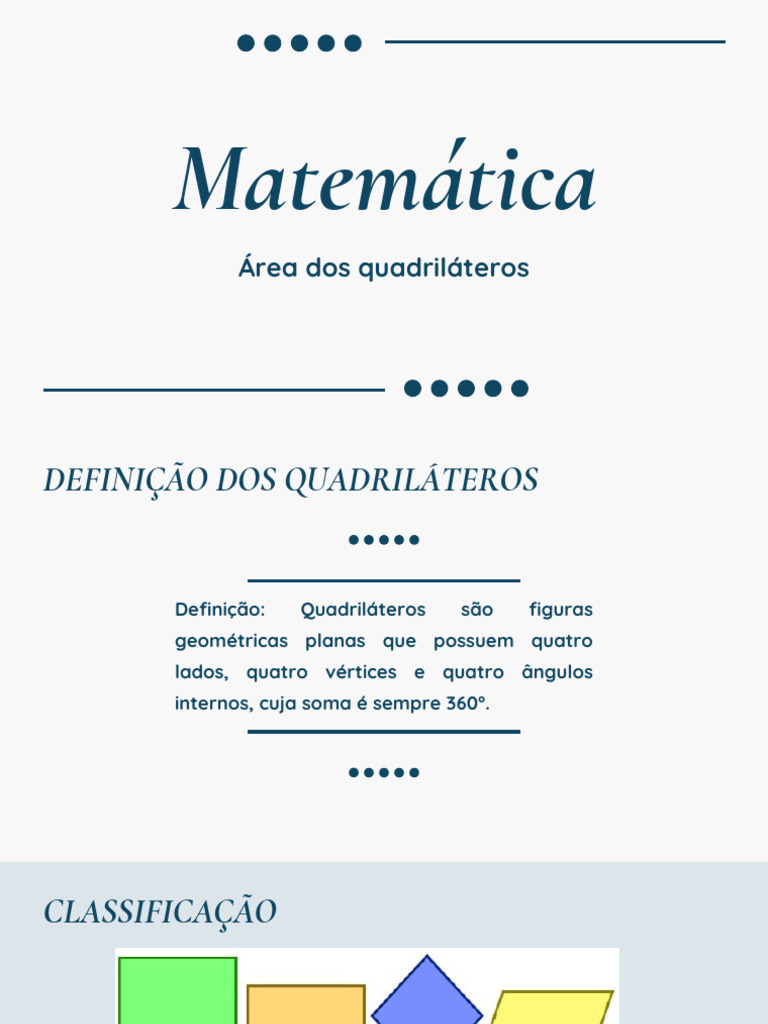 Matemática

Área dos quadriláteros

DEFINIÇÃO DOS QUADRILÁTEROS

Definição: Quadriláteros são figuras geométricas planas que possuem quatro lados, quatro vértices e quatro ângulos internos, cuja soma é sempre 360°.

CLASSIFICAÇÃO